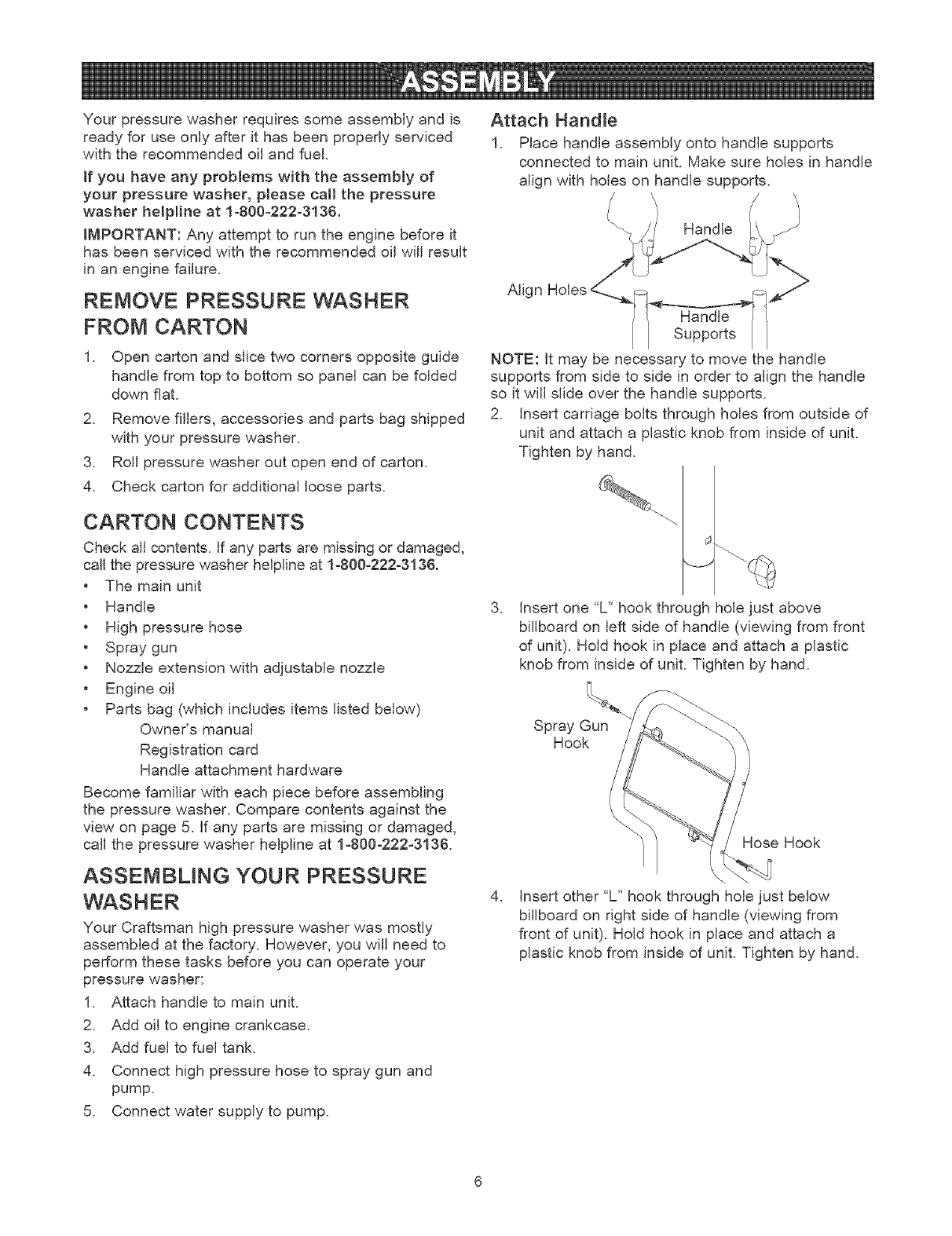 ASSEMBLY

Your pressure washer requires some assembly and is ready for use only after it has been properly serviced with the recommended oil and fuel.

If you have any problems with the assembly of your pressure washer, please call the pressure washer helpline at 1-800-222-3136.

IMPORTANT: Any attempt to run the engine before it has been serviced with the recommended oil will result in an engine failure.

REMOVE PRESSURE WASHER FROM CARTON

1. Open carton and slice two corners opposite guide handle from top to bottom so panel can be folded down flat.
2. Remove fillers, accessories and parts bag shipped with your pressure washer.
3. Roll pressure washer out open end of carton.
4. Check carton for additional loose parts.

CARTON CONTENTS

Check all contents. If any parts are missing or damaged, call the pressure washer helpline at 1-800-222-3136.

• The main unit
• Handle
• High pressure hose
• Spray gun
• Nozzle extension with adjustable nozzle
• Engine oil
• Parts bag (which includes items listed below)
Owner's manual
Registration card
Handle attachment hardware

Become familiar with each piece before assembling the pressure washer. Compare contents against the view on page 5. If any parts are missing or damaged, call the pressure washer helpline at 1-800-222-3136.

ASSEMBLING YOUR PRESSURE WASHER

Your Craftsman high pressure washer was mostly assembled at the factory. However, you will need to perform these tasks before you can operate your pressure washer:

1. Attach handle to main unit.
2. Add oil to engine crankcase.
3. Add fuel to fuel tank.
4. Connect high pressure hose to spray gun and pump.
5. Connect water supply to pump.

Attach Handle

1. Place handle assembly onto handle supports connected to main unit. Make sure holes in handle align with holes on handle supports.

Handle
Align Holes
Handle Supports

NOTE: It may be necessary to move the handle supports from side to side in order to align the handle so it will slide over the handle supports.

2. Insert carriage bolts through holes from outside of unit and attach a plastic knob from inside of unit. Tighten by hand.

3. Insert one "L" hook through hole just above billboard on left side of handle (viewing from front of unit). Hold hook in place and attach a plastic knob from inside of unit. Tighten by hand.

Spray Gun Hook
Hose Hook

4. Insert other "L" hook through hole just below billboard on right side of handle (viewing from front of unit). Hold hook in place and attach a plastic knob from inside of unit. Tighten by hand.

6